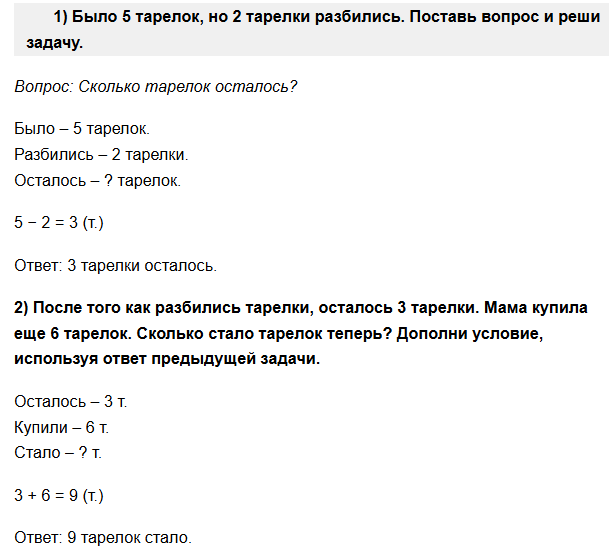 1) Было 5 тарелок, но 2 тарелки разбились. Поставь вопрос и реши задачу.

Вопрос: Сколько тарелок осталось?

Было – 5 тарелок.
Разбились – 2 тарелки.
Осталось – ? тарелок.

$5 - 2 = 3$ (т.)

Ответ: 3 тарелки осталось.

2) После того как разбились тарелки, осталось 3 тарелки. Мама купила еще 6 тарелок. Сколько стало тарелок теперь? Дополни условие, используя ответ предыдущей задачи.

Осталось – 3 т.
Купили – 6 т.
Стало – ? т.

$3 + 6 = 9$ (т.)

Ответ: 9 тарелок стало.